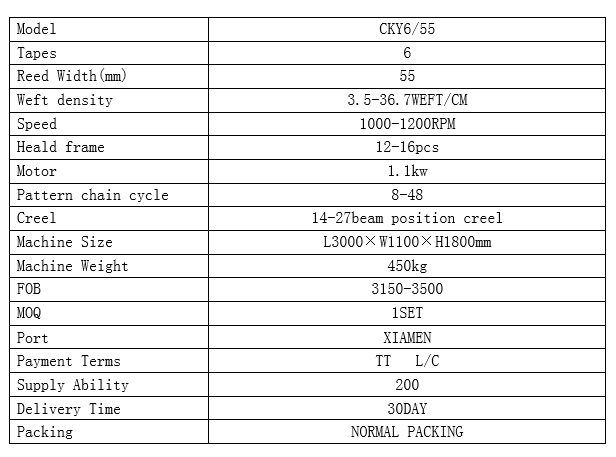 | Model | CKY6/55 |
|---|---|
| Tapes | 6 |
| Reed Width(mm) | 55 |
| Weft density | 3.5-36.7WEFT/CM |
| Speed | 1000-1200RPM |
| Heald frame | 12-16pcs |
| Motor | 1.1kw |
| Pattern chain cycle | 8-48 |
| Creel | 14-27beam position creel |
| Machine Size | L3000×W1100×H1800mm |
| Machine Weight | 450kg |
| FOB | 3150-3500 |
| MOQ | 1SET |
| Port | XIAMEN |
| Payment Terms | TT L/C |
| Supply Ability | 200 |
| Delivery Time | 30DAY |
| Packing | NORMAL PACKING |